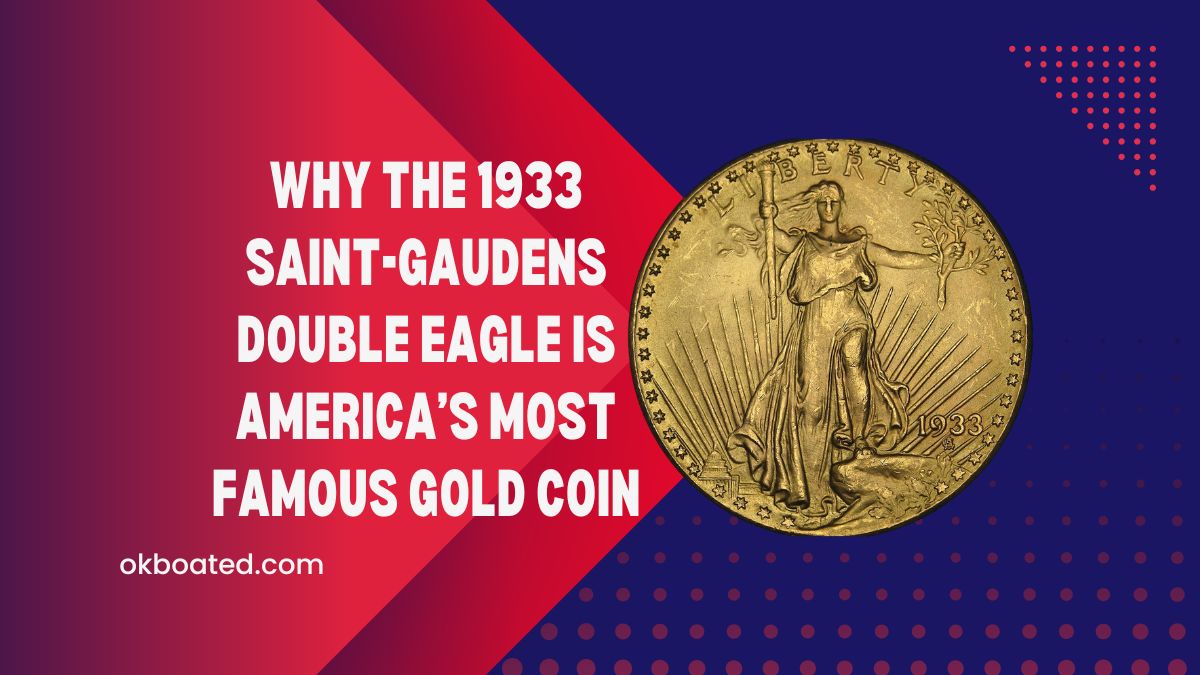 WHY THE 1933 SAINT-GAUDENS DOUBLE EAGLE IS AMERICA'S MOST FAMOUS GOLD COIN

okboated.com

LIBERTY

1933